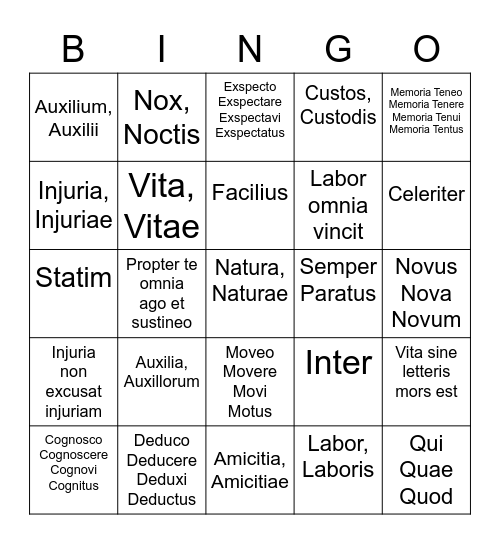 | B | I | N | G | O |
|---|---|---|---|---|
| Auxilium, Auxilii | Nox, Noctis | Exspecto Exspectare Exspectavi Exspectatus | Custos, Custodis | Memoria Teneo Memoria Tenere Memoria Tenui Memoria Tentus |
| Injuria, Injuriae | Vita, Vitae | Facilius | Labor omnia vincit | Celeriter |
| Statim | Propter te omnia ago et sustineo | Natura, Naturae | Semper Paratus | Novus Nova Novum |
| Injuria non excusat injuriam | Auxilia, Auxillorum | Moveo Movere Movi Motus | Inter | Vita sine letteris mors est |
| Cognosco Cognoscere Cognovi Cognitus | Deduco Deducere Deduxi Deductus | Amicitia, Amicitiae | Labor, Laboris | Qui Quae Quod |